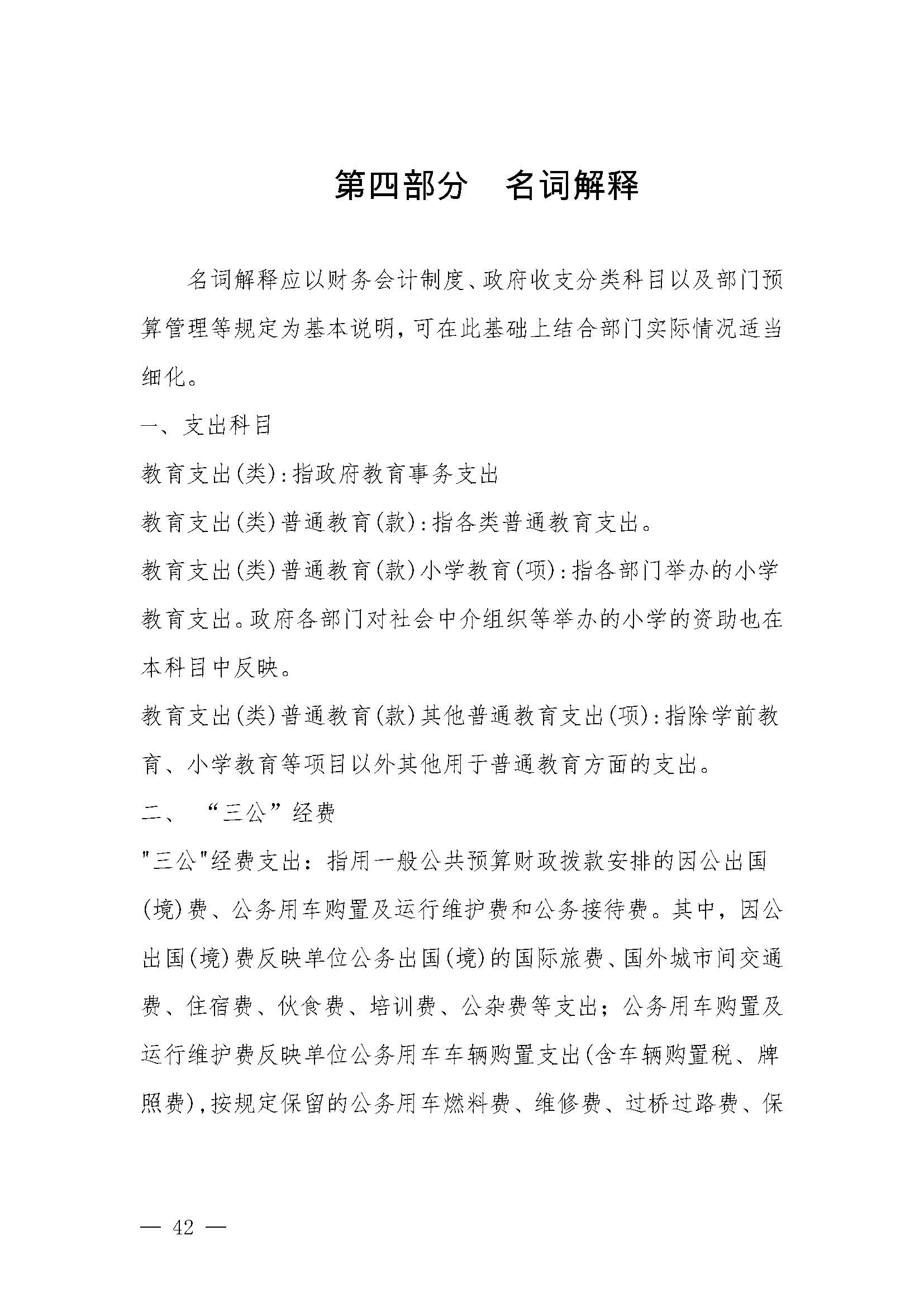 第四部分　名词解释

名词解释应以财务会计制度、政府收支分类科目以及部门预算管理等规定为基本说明，可在此基础上结合部门实际情况适当细化。

一、支出科目

教育支出(类)：指政府教育事务支出

教育支出(类)普通教育(款)：指各类普通教育支出。

教育支出(类)普通教育(款)小学教育(项)：指各部门举办的小学教育支出。政府各部门对社会中介组织等举办的小学的资助也在本科目中反映。

教育支出(类)普通教育(款)其他普通教育支出(项)：指除学前教育、小学教育等项目以外其他用于普通教育方面的支出。

二、　“三公”经费

"三公"经费支出：指用一般公共预算财政拨款安排的因公出国(境)费、公务用车购置及运行维护费和公务接待费。其中，因公出国(境)费反映单位公务出国(境)的国际旅费、国外城市间交通费、住宿费、伙食费、培训费、公杂费等支出；公务用车购置及运行维护费反映单位公务用车车辆购置支出(含车辆购置税、牌照费)，按规定保留的公务用车燃料费、维修费、过桥过路费、保

— 42 —